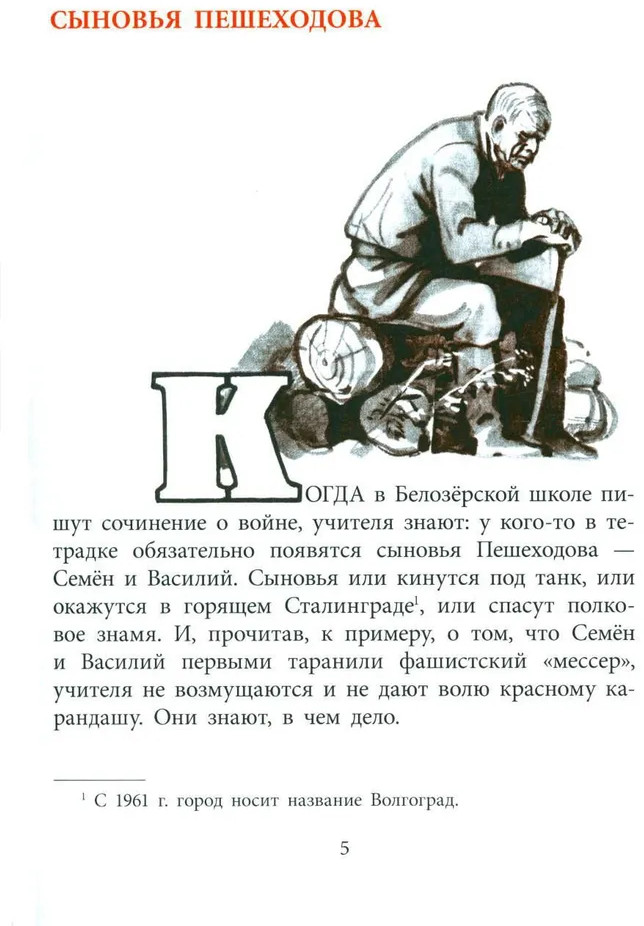 СЫНОВЬЯ ПЕШЕХОДОВА

КОГДА в Белозёрской школе пишут сочинение о войне, учителя знают: у кого-то в тетрадке обязательно появятся сыновья Пешеходова — Семён и Василий. Сыновья или кинутся под танк, или окажутся в горящем Сталинграде$^1$, или спасут полковое знамя. И, прочитав, к примеру, о том, что Семён и Василий первыми таранили фашистский «мессер», учителя не возмущаются и не дают волю красному карандашу. Они знают, в чем дело.

$^1$ С 1961 г. город носит название Волгоград.

5